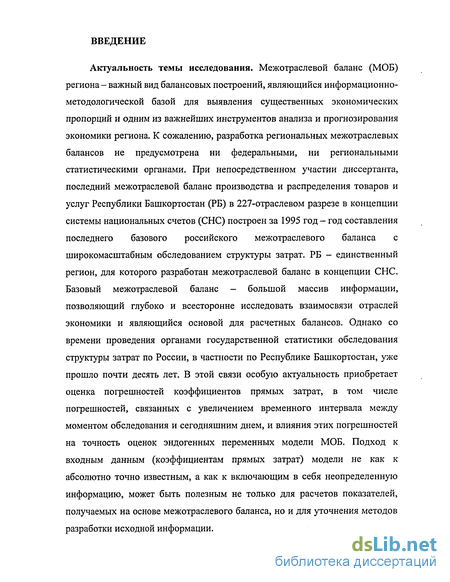 ВВЕДЕНИЕ

Актуальность темы исследования. Межотраслевой баланс (МОБ) региона – важный вид балансовых построений, являющийся информационно-методологической базой для выявления существенных экономических пропорций и одним из важнейших инструментов анализа и прогнозирования экономики региона. К сожалению, разработка региональных межотраслевых балансов не предусмотрена ни федеральными, ни региональными статистическими органами. При непосредственном участии диссертанта, последний межотраслевой баланс производства и распределения товаров и услуг Республики Башкортостан (РБ) в 227-отраслевом разрезе в концепции системы национальных счетов (СНС) построен за 1995 год – год составления последнего базового российского межотраслевого баланса с широкомасштабным обследованием структуры затрат. РБ – единственный регион, для которого разработан межотраслевой баланс в концепции СНС. Базовый межотраслевой баланс – большой массив информации, позволяющий глубоко и всесторонне исследовать взаимосвязи отраслей экономики и являющийся основой для расчетных балансов. Однако со времени проведения органами государственной статистики обследования структуры затрат по России, в частности по Республике Башкортостан, уже прошло почти десять лет. В этой связи особую актуальность приобретает оценка погрешностей коэффициентов прямых затрат, в том числе погрешностей, связанных с увеличением временного интервала между моментом обследования и сегодняшним днем, и влияния этих погрешностей на точность оценок эндогенных переменных модели МОБ. Подход к входным данным (коэффициентам прямых затрат) модели не как к абсолютно точно известным, а как к включающим в себя неопределенную информацию, может быть полезным не только для расчетов показателей, получаемых на основе межотраслевого баланса, но и для уточнения методов разработки исходной информации.

dsLib.net
библиотека диссертаций